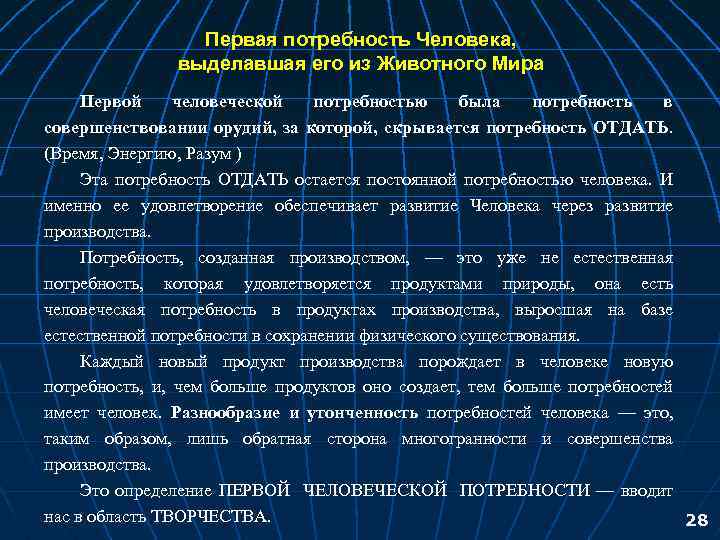 Первая потребность Человека, выделавшая его из Животного Мира

Первой человеческой потребностью была потребность в совершенствовании орудий, за которой, скрывается потребность ОТДАТЬ. (Время, Энергию, Разум )

Эта потребность ОТДАТЬ остается постоянной потребностью человека. И именно ее удовлетворение обеспечивает развитие Человека через развитие производства.

Потребность, созданная производством, — это уже не естественная потребность, которая удовлетворяется продуктами природы, она есть человеческая потребность в продуктах производства, выросшая на базе естественной потребности в сохранении физического существования.

Каждый новый продукт производства порождает в человеке новую потребность, и, чем больше продуктов оно создает, тем больше потребностей имеет человек. Разнообразие и утонченность потребностей человека — это, таким образом, лишь обратная сторона многогранности и совершенства производства.

Это определение ПЕРВОЙ ЧЕЛОВЕЧЕСКОЙ ПОТРЕБНОСТИ — вводит нас в область ТВОРЧЕСТВА.

28